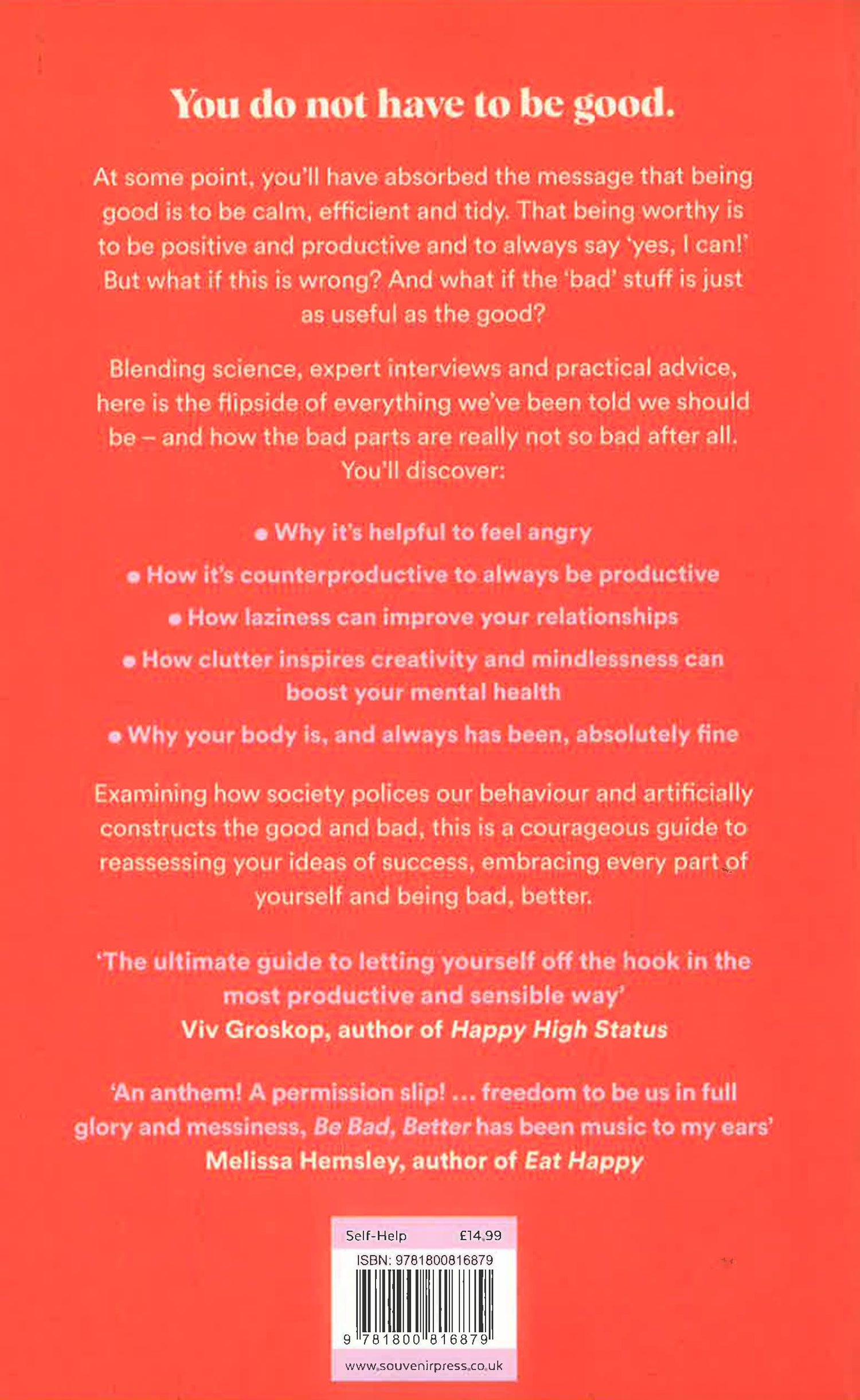 You do not have to be good.

At some point, you'll have absorbed the message that being good is to be calm, efficient and tidy. That being worthy is to be positive and productive and to always say 'yes, I can!' But what if this is wrong? And what if the 'bad' stuff is just as useful as the good?

Blending science, expert interviews and practical advice, here is the flipside of everything we've been told we should be – and how the bad parts are really not so bad after all. You'll discover:

• Why it's helpful to feel angry

• How it's counterproductive to always be productive

• How laziness can improve your relationships

• How clutter inspires creativity and mindlessness can boost your mental health

• Why your body is, and always has been, absolutely fine

Examining how society polices our behaviour and artificially constructs the good and bad, this is a courageous guide to reassessing your ideas of success, embracing every part of yourself and being bad, better.

'The ultimate guide to letting yourself off the hook in the most productive and sensible way'
Viv Groskop, author of Happy High Status

'An anthem! A permission slip! ... freedom to be us in full glory and messiness, Be Bad, Better has been music to my ears'
Melissa Hemsley, author of Eat Happy

Self-Help £14.99
ISBN: 9781800816879
9 781800 816879
www.souvenirpress.co.uk